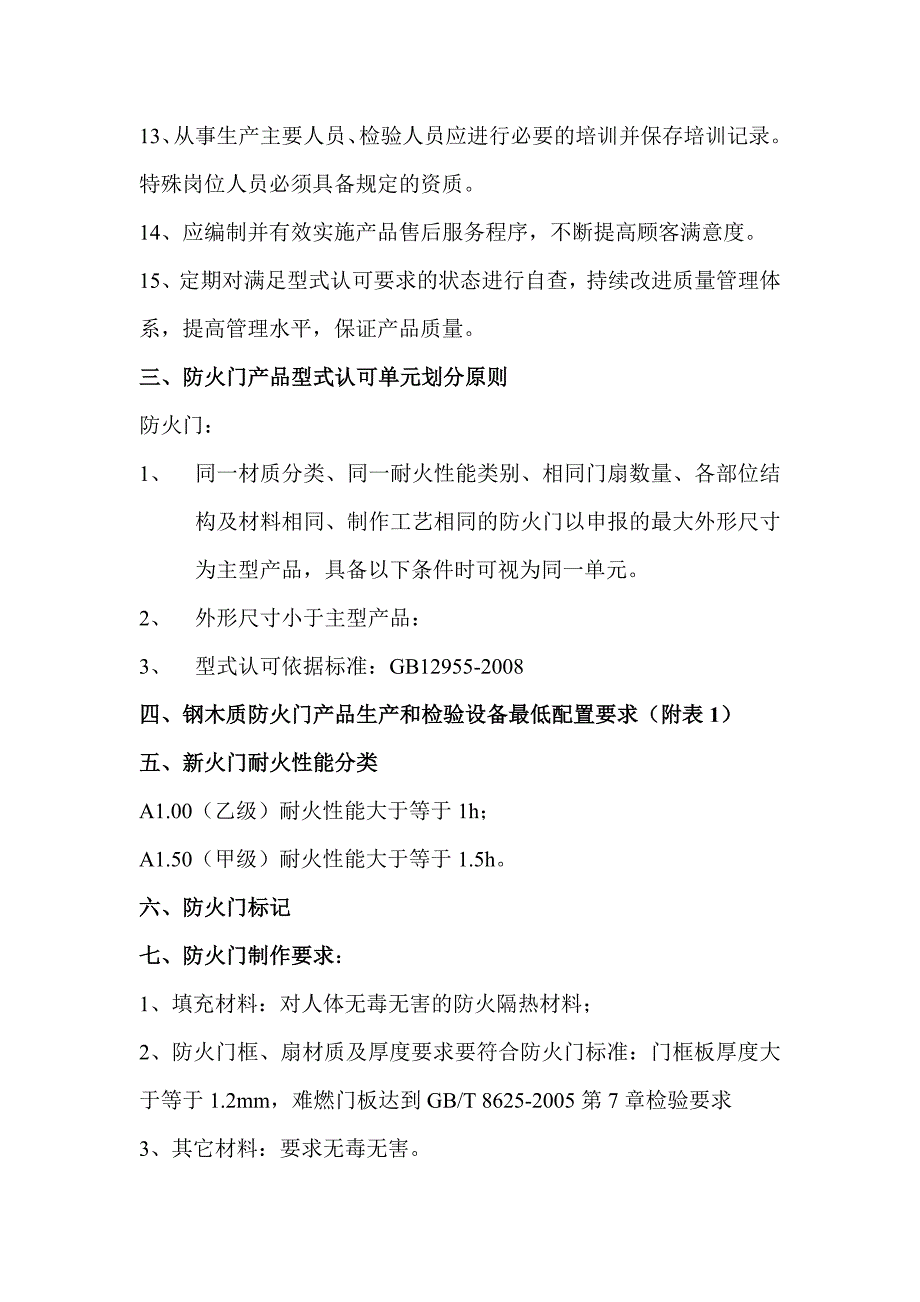 13、从事生产主要人员、检验人员应进行必要的培训并保存培训记录。特殊岗位人员必须具备规定的资质。

14、应编制并有效实施产品售后服务程序，不断提高顾客满意度。

15、定期对满足型式认可要求的状态进行自查，持续改进质量管理体系，提高管理水平，保证产品质量。

三、防火门产品型式认可单元划分原则

防火门：

1、 同一材质分类、同一耐火性能类别、相同门扇数量、各部位结构及材料相同、制作工艺相同的防火门以申报的最大外形尺寸为主型产品，具备以下条件时可视为同一单元。

2、 外形尺寸小于主型产品：

3、 型式认可依据标准：GB12955-2008

四、钢木质防火门产品生产和检验设备最低配置要求（附表 1）

五、新火门耐火性能分类

A1.00（乙级）耐火性能大于等于 1h；

A1.50（甲级）耐火性能大于等于 1.5h。

六、防火门标记

七、防火门制作要求：

1、填充材料：对人体无毒无害的防火隔热材料；

2、防火门框、扇材质及厚度要求要符合防火门标准：门框板厚度大于等于 1.2mm，难燃门板达到 GB/T 8625-2005 第 7 章检验要求

3、其它材料：要求无毒无害。